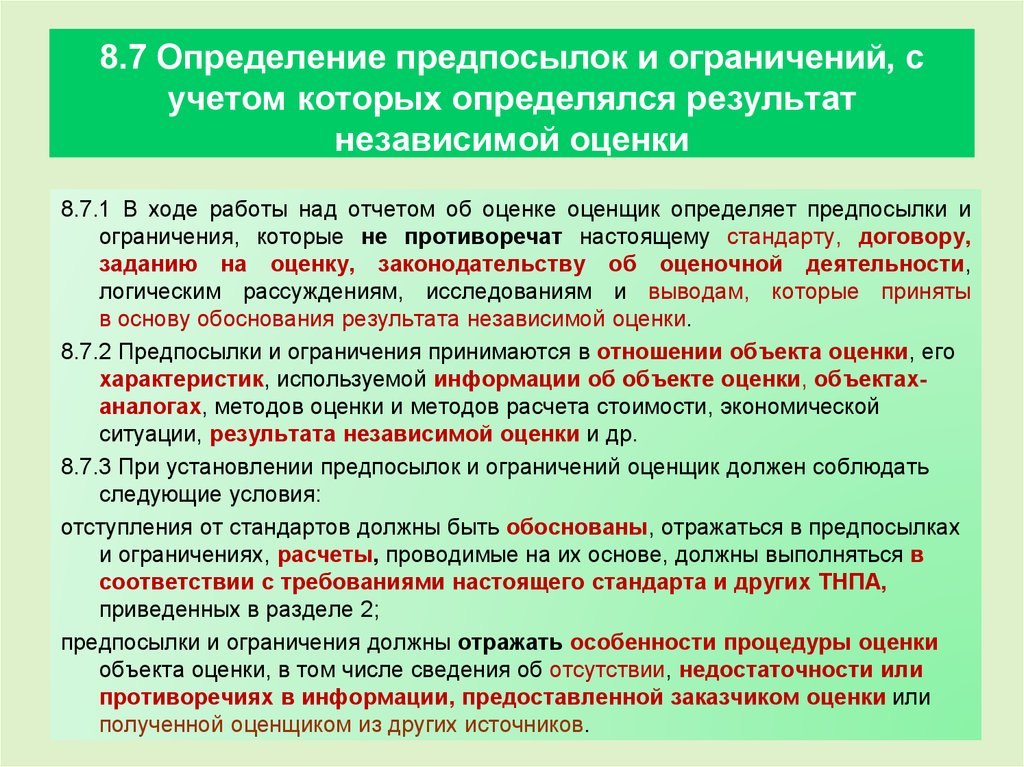 8.7 Определение предпосылок и ограничений, с учетом которых определялся результат независимой оценки

8.7.1 В ходе работы над отчетом об оценке оценщик определяет предпосылки и ограничения, которые не противоречат настоящему стандарту, договору, заданию на оценку, законодательству об оценочной деятельности, логическим рассуждениям, исследованиям и выводам, которые приняты в основу обоснования результата независимой оценки.

8.7.2 Предпосылки и ограничения принимаются в отношении объекта оценки, его характеристик, используемой информации об объекте оценки, объектах-аналогах, методов оценки и методов расчета стоимости, экономической ситуации, результата независимой оценки и др.

8.7.3 При установлении предпосылок и ограничений оценщик должен соблюдать следующие условия:

отступления от стандартов должны быть обоснованы, отражаться в предпосылках и ограничениях, расчеты, проводимые на их основе, должны выполняться в соответствии с требованиями настоящего стандарта и других ТНПА, приведенных в разделе 2;

предпосылки и ограничения должны отражать особенности процедуры оценки объекта оценки, в том числе сведения об отсутствии, недостаточности или противоречиях в информации, предоставленной заказчиком оценки или полученной оценщиком из других источников.